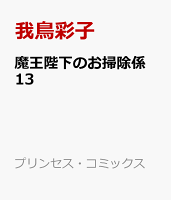 我鳥彩子

魔王陛下のお掃除係
13

プリンセス・コミックス